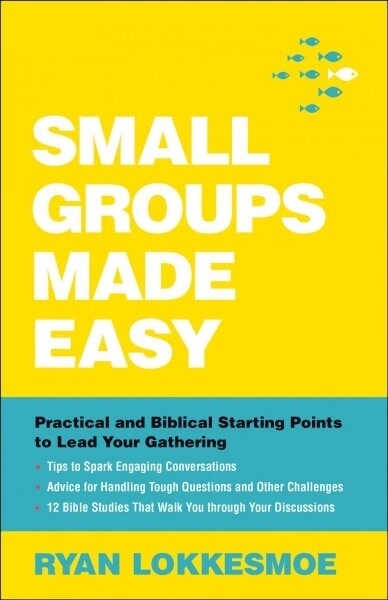 SMALL GROUPS MADE EASY

Practical and Biblical Starting Points to Lead Your Gathering

• Tips to Spark Engaging Conversations
• Advice for Handling Tough Questions and Other Challenges
• 12 Bible Studies That Walk You through Your Discussions

RYAN LOKKESMOE